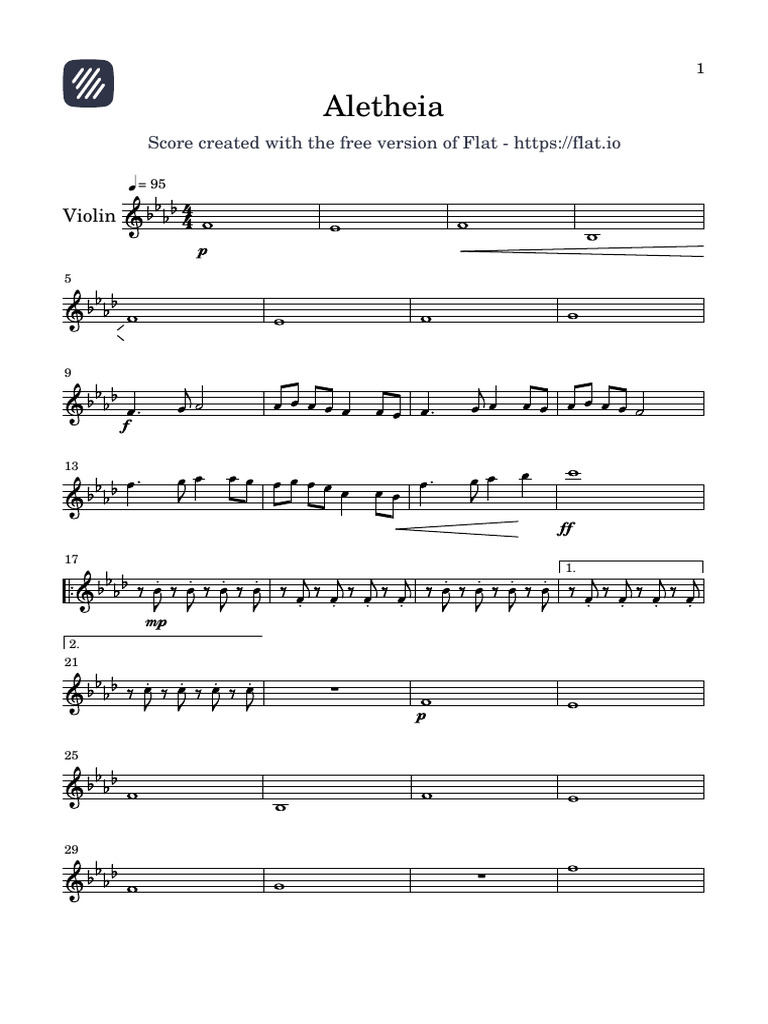 1

Aletheia

Score created with the free version of Flat - https://flat.io

♩= 95

Violin

p

5

9

f

13

ff

17

mp

1.

2.

21

p

25

29